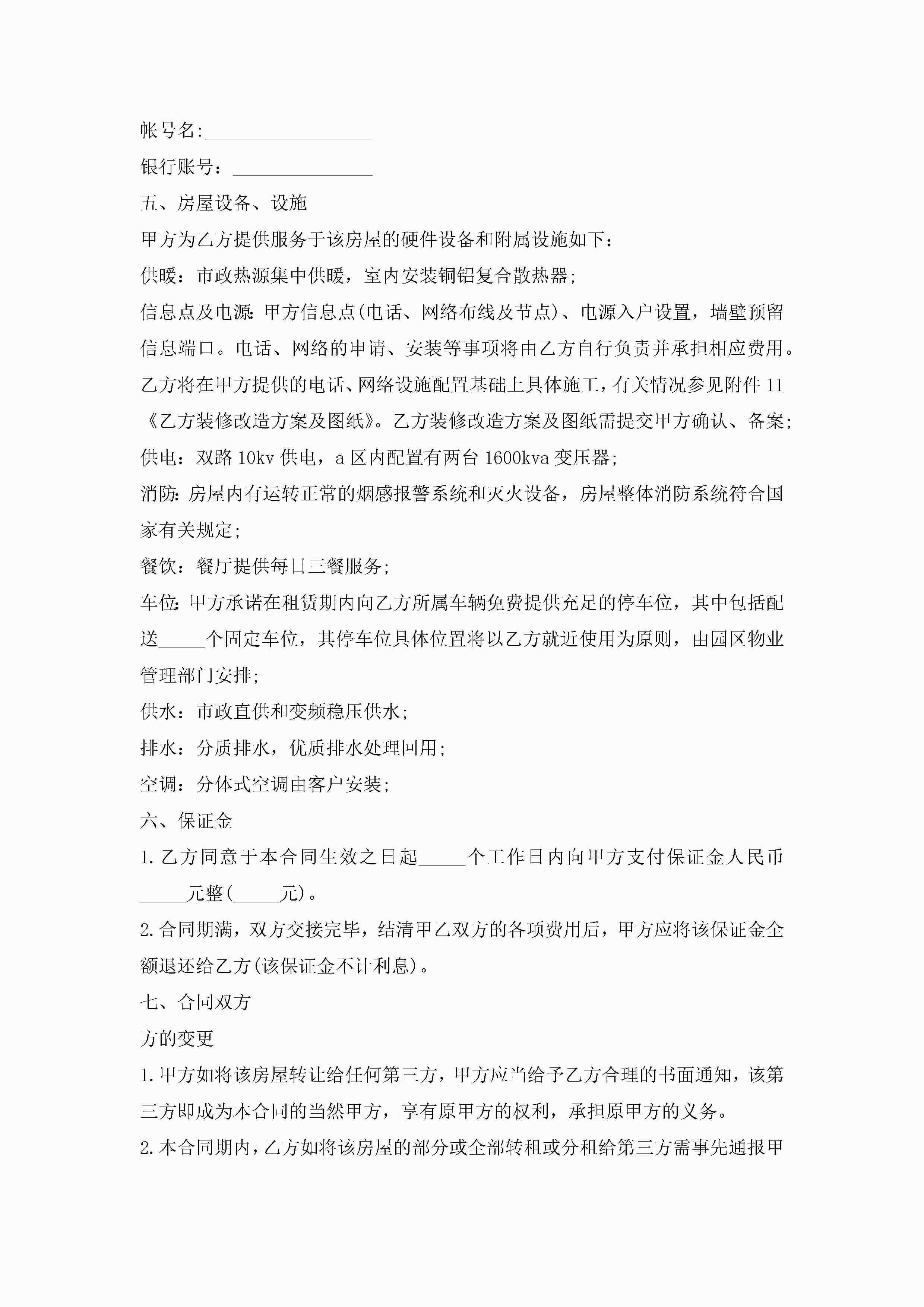 帐号名:__________________

银行账号：_______________

五、房屋设备、设施

甲方为乙方提供服务于该房屋的硬件设备和附属设施如下：

供暖：市政热源集中供暖，室内安装铜铝复合散热器;

信息点及电源:甲方信息点(电话、网络布线及节点)、电源入户设置，墙壁预留信息端口。电话、网络的申请、安装等事项将由乙方自行负责并承担相应费用。乙方将在甲方提供的电话、网络设施配置基础上具体施工，有关情况参见附件11《乙方装修改造方案及图纸》。乙方装修改造方案及图纸需提交甲方确认、备案;

供电：双路10kv供电，a区内配置有两台1600kva变压器;

消防:房屋内有运转正常的烟感报警系统和灭火设备，房屋整体消防系统符合国家有关规定;

餐饮：餐厅提供每日三餐服务;

车位:甲方承诺在租赁期内向乙方所属车辆免费提供充足的停车位，其中包括配送_____个固定车位，其停车位具体位置将以乙方就近使用为原则，由园区物业管理部门安排;

供水：市政直供和变频稳压供水;

排水：分质排水，优质排水处理回用;

空调：分体式空调由客户安装;

六、保证金

1.乙方同意于本合同生效之日起_____个工作日内向甲方支付保证金人民币_____元整(_____元)。

2.合同期满，双方交接完毕，结清甲乙双方的各项费用后，甲方应将该保证金全额退还给乙方(该保证金不计利息)。

七、合同双方

方的变更

1.甲方如将该房屋转让给任何第三方，甲方应当给予乙方合理的书面通知，该第三方即成为本合同的当然甲方，享有原甲方的权利，承担原甲方的义务。

2.本合同期内，乙方如将该房屋的部分或全部转租或分租给第三方需事先通报甲